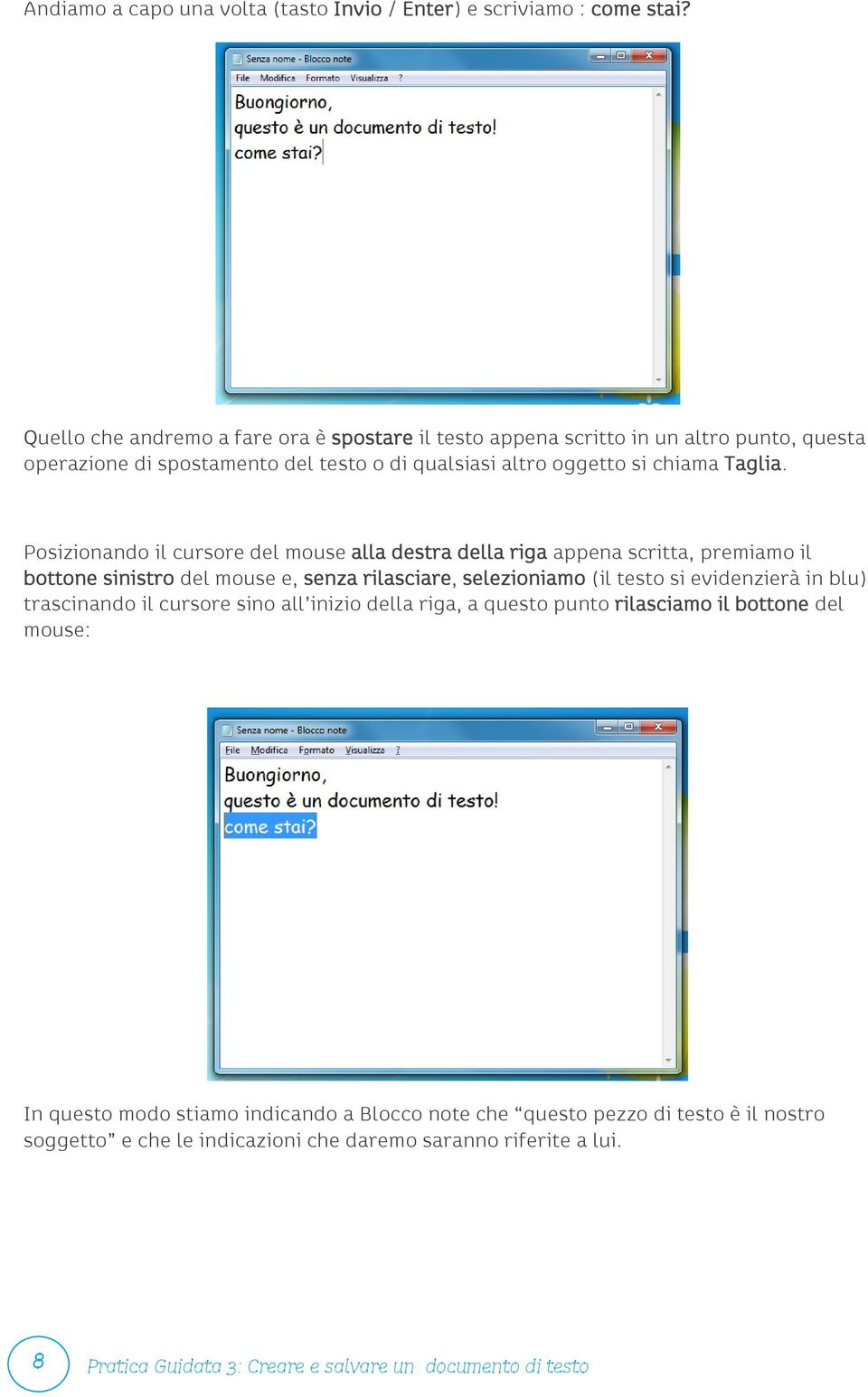 Andiamo a capo una volta (tasto Invio / Enter) e scriviamo : come stai?

Senza nome - Blocco note
File Modifica Formato Visualizza ?
Buongiorno,
questo è un documento di testo!
come stai?

Quello che andremo a fare ora è spostare il testo appena scritto in un altro punto, questa operazione di spostamento del testo o di qualsiasi altro oggetto si chiama Taglia.

Posizionando il cursore del mouse alla destra della riga appena scritta, premiamo il bottone sinistro del mouse e, senza rilasciare, selezioniamo (il testo si evidenzierà in blu) trascinando il cursore sino all'inizio della riga, a questo punto rilasciamo il bottone del mouse:

Senza nome - Blocco note
File Modifica Formato Visualizza ?
Buongiorno,
questo è un documento di testo!
come stai?

In questo modo stiamo indicando a Blocco note che "questo pezzo di testo è il nostro soggetto" e che le indicazioni che daremo saranno riferite a lui.

8 Pratica Guidata 3: Creare e salvare un documento di testo